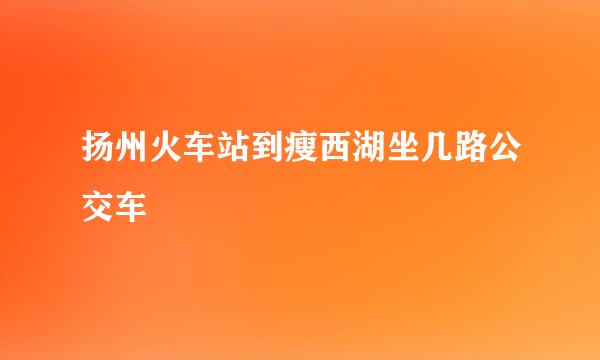 扬州火车站到瘦西湖坐几路公交车